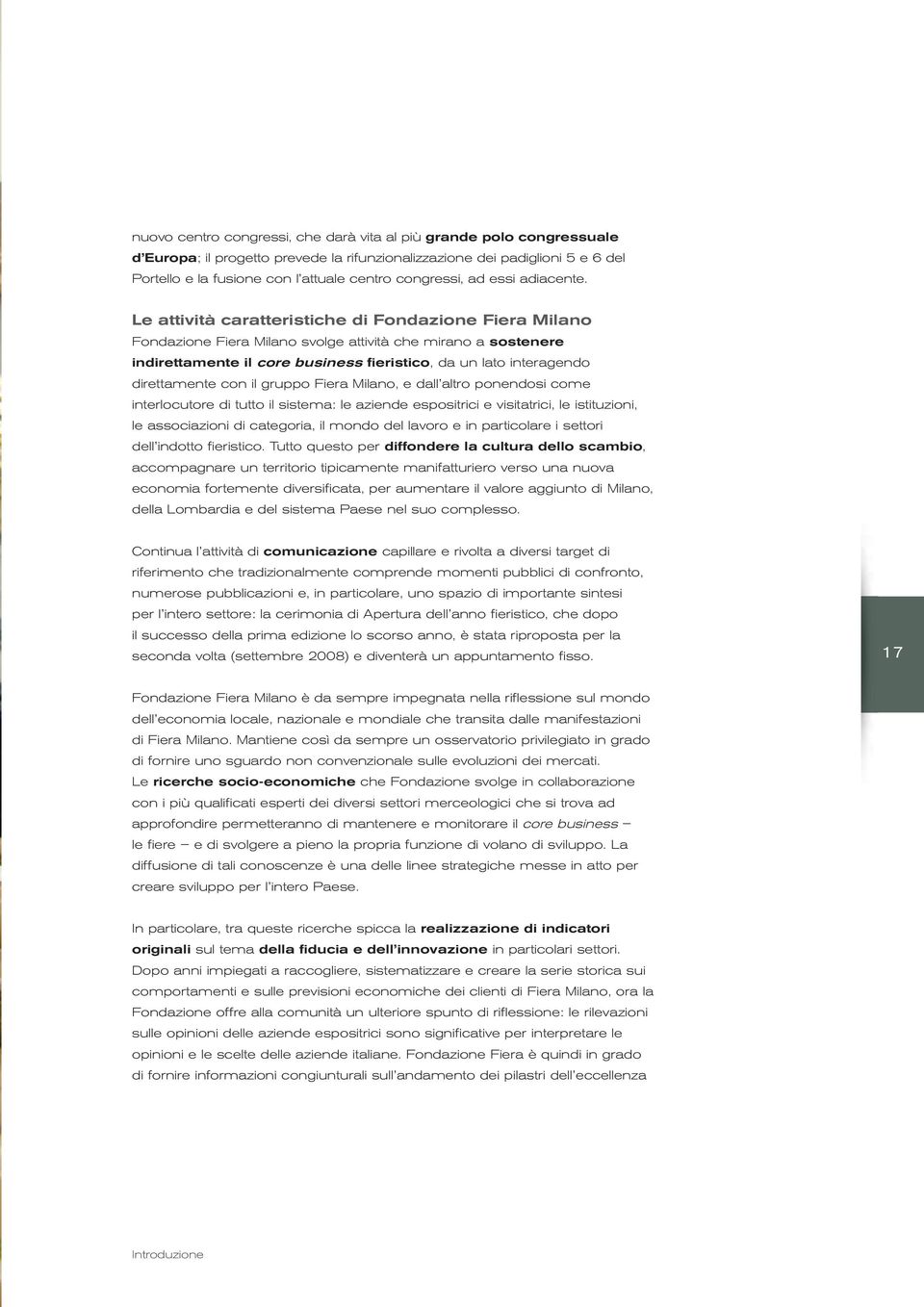 nuovo centro congressi, che darà vita al più grande polo congressuale d'Europa; il progetto prevede la rifunzionalizzazione dei padiglioni 5 e 6 del Portello e la fusione con l'attuale centro congressi, ad essi adiacente.

Le attività caratteristiche di Fondazione Fiera Milano

Fondazione Fiera Milano svolge attività che mirano a sostenere indirettamente il core business fieristico, da un lato interagendo direttamente con il gruppo Fiera Milano, e dall'altro ponendosi come interlocutore di tutto il sistema: le aziende espositrici e visitatrici, le istituzioni, le associazioni di categoria, il mondo del lavoro e in particolare i settori dell'indotto fieristico. Tutto questo per diffondere la cultura dello scambio, accompagnare un territorio tipicamente manifatturiero verso una nuova economia fortemente diversificata, per aumentare il valore aggiunto di Milano, della Lombardia e del sistema Paese nel suo complesso.

Continua l'attività di comunicazione capillare e rivolta a diversi target di riferimento che tradizionalmente comprende momenti pubblici di confronto, numerose pubblicazioni e, in particolare, uno spazio di importante sintesi per l'intero settore: la cerimonia di Apertura dell'anno fieristico, che dopo il successo della prima edizione lo scorso anno, è stata riproposta per la seconda volta (settembre 2008) e diventerà un appuntamento fisso.

17

Fondazione Fiera Milano è da sempre impegnata nella riflessione sul mondo dell'economia locale, nazionale e mondiale che transita dalle manifestazioni di Fiera Milano. Mantiene così da sempre un osservatorio privilegiato in grado di fornire uno sguardo non convenzionale sulle evoluzioni dei mercati.
Le ricerche socio-economiche che Fondazione svolge in collaborazione con i più qualificati esperti dei diversi settori merceologici che si trova ad approfondire permetteranno di mantenere e monitorare il core business – le fiere – e di svolgere a pieno la propria funzione di volano di sviluppo. La diffusione di tali conoscenze è una delle linee strategiche messe in atto per creare sviluppo per l'intero Paese.

In particolare, tra queste ricerche spicca la realizzazione di indicatori originali sul tema della fiducia e dell'innovazione in particolari settori. Dopo anni impiegati a raccogliere, sistematizzare e creare la serie storica sui comportamenti e sulle previsioni economiche dei clienti di Fiera Milano, ora la Fondazione offre alla comunità un ulteriore spunto di riflessione: le rilevazioni sulle opinioni delle aziende espositrici sono significative per interpretare le opinioni e le scelte delle aziende italiane. Fondazione Fiera è quindi in grado di fornire informazioni congiunturali sull'andamento dei pilastri dell'eccellenza

Introduzione